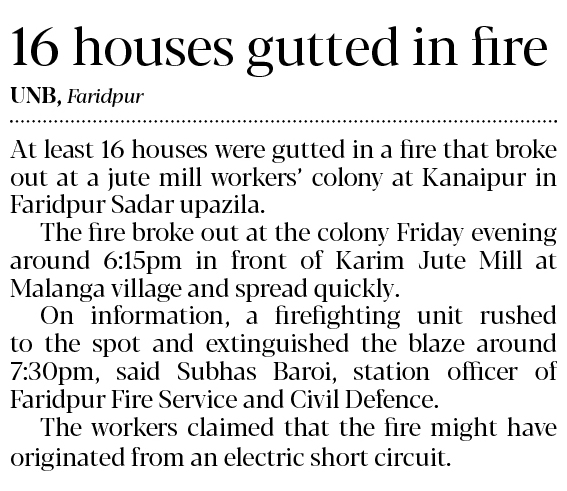 16 houses gutted in fire

UNB, Faridpur

At least 16 houses were gutted in a fire that broke out at a jute mill workers' colony at Kanaipur in Faridpur Sadar upazila.

The fire broke out at the colony Friday evening around 6:15pm in front of Karim Jute Mill at Malanga village and spread quickly.

On information, a firefighting unit rushed to the spot and extinguished the blaze around 7:30pm, said Subhas Baroi, station officer of Faridpur Fire Service and Civil Defence.

The workers claimed that the fire might have originated from an electric short circuit.